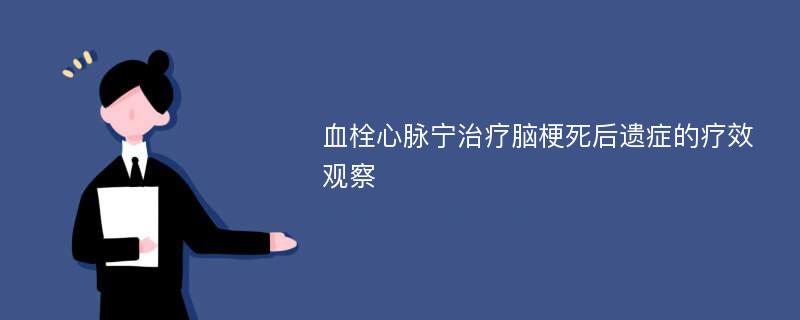 血栓心脉宁治疗脑梗死后遗症的疗效观察